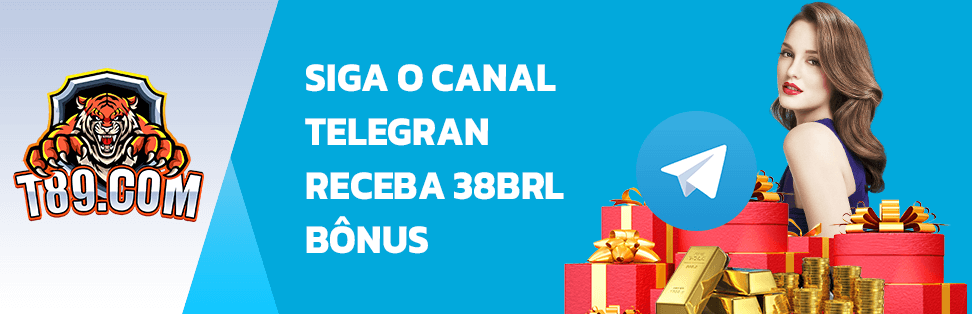 T89.COM

SIGA O CANAL TELEGRAN RECEBA 38BRL BÔNUS